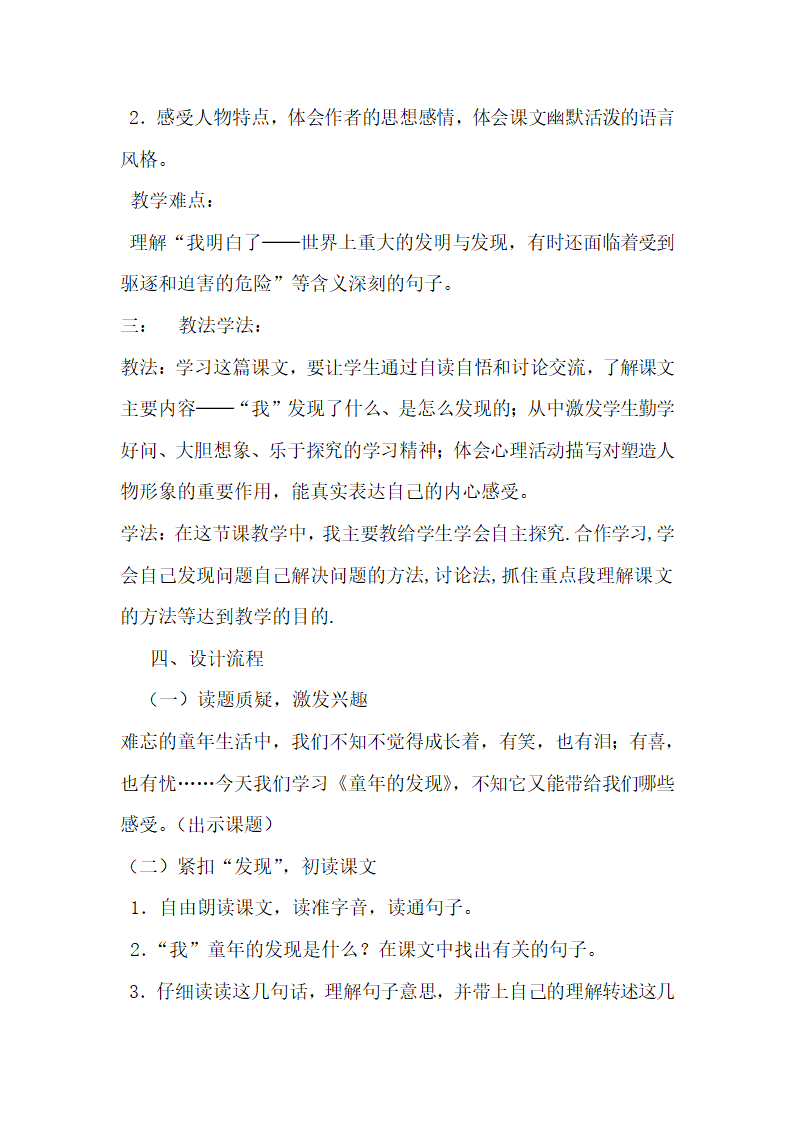 2．感受人物特点，体会作者的思想感情，体会课文幽默活泼的语言风格。

教学难点：

理解“我明白了——世界上重大的发明与发现，有时还面临着受到驱逐和迫害的危险”等含义深刻的句子。

三： 教法学法：

教法：学习这篇课文，要让学生通过自读自悟和讨论交流，了解课文主要内容——“我”发现了什么、是怎么发现的；从中激发学生勤学好问、大胆想象、乐于探究的学习精神；体会心理活动描写对塑造人物形象的重要作用，能真实表达自己的内心感受。

学法：在这节课教学中，我主要教给学生学会自主探究.合作学习,学会自己发现问题自己解决问题的方法,讨论法,抓住重点段理解课文的方法等达到教学的目的.

四、设计流程

（一）读题质疑，激发兴趣

难忘的童年生活中，我们不知不觉得成长着，有笑，也有泪；有喜，也有忧……今天我们学习《童年的发现》，不知它又能带给我们哪些感受。（出示课题）

（二）紧扣“发现”，初读课文

1．自由朗读课文，读准字音，读通句子。

2．“我”童年的发现是什么？在课文中找出有关的句子。

3．仔细读读这几句话，理解句子意思，并带上自己的理解转述这几